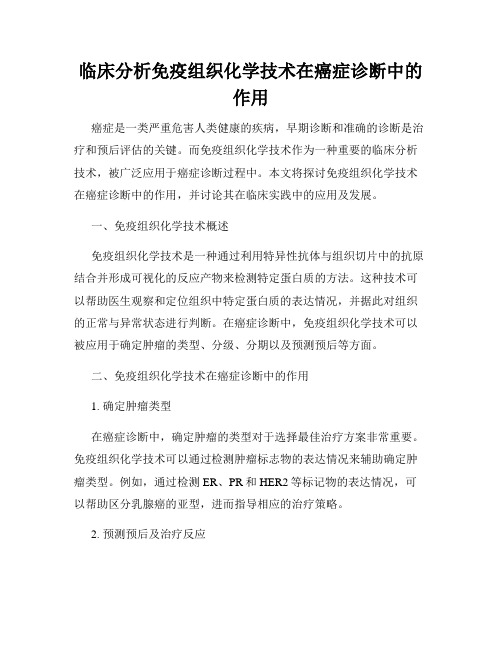 临床分析免疫组织化学技术在癌症诊断中的作用

癌症是一类严重危害人类健康的疾病，早期诊断和准确的诊断是治疗和预后评估的关键。而免疫组织化学技术作为一种重要的临床分析技术，被广泛应用于癌症诊断过程中。本文将探讨免疫组织化学技术在癌症诊断中的作用，并讨论其在临床实践中的应用及发展。

一、免疫组织化学技术概述

免疫组织化学技术是一种通过利用特异性抗体与组织切片中的抗原结合并形成可视化的反应产物来检测特定蛋白质的方法。这种技术可以帮助医生观察和定位组织中特定蛋白质的表达情况，并据此对组织的正常与异常状态进行判断。在癌症诊断中，免疫组织化学技术可以被应用于确定肿瘤的类型、分级、分期以及预测预后等方面。

二、免疫组织化学技术在癌症诊断中的作用

1. 确定肿瘤类型

在癌症诊断中，确定肿瘤的类型对于选择最佳治疗方案非常重要。免疫组织化学技术可以通过检测肿瘤标志物的表达情况来辅助确定肿瘤类型。例如，通过检测 ER、PR 和 HER2 等标记物的表达情况，可以帮助区分乳腺癌的亚型，进而指导相应的治疗策略。

2. 预测预后及治疗反应